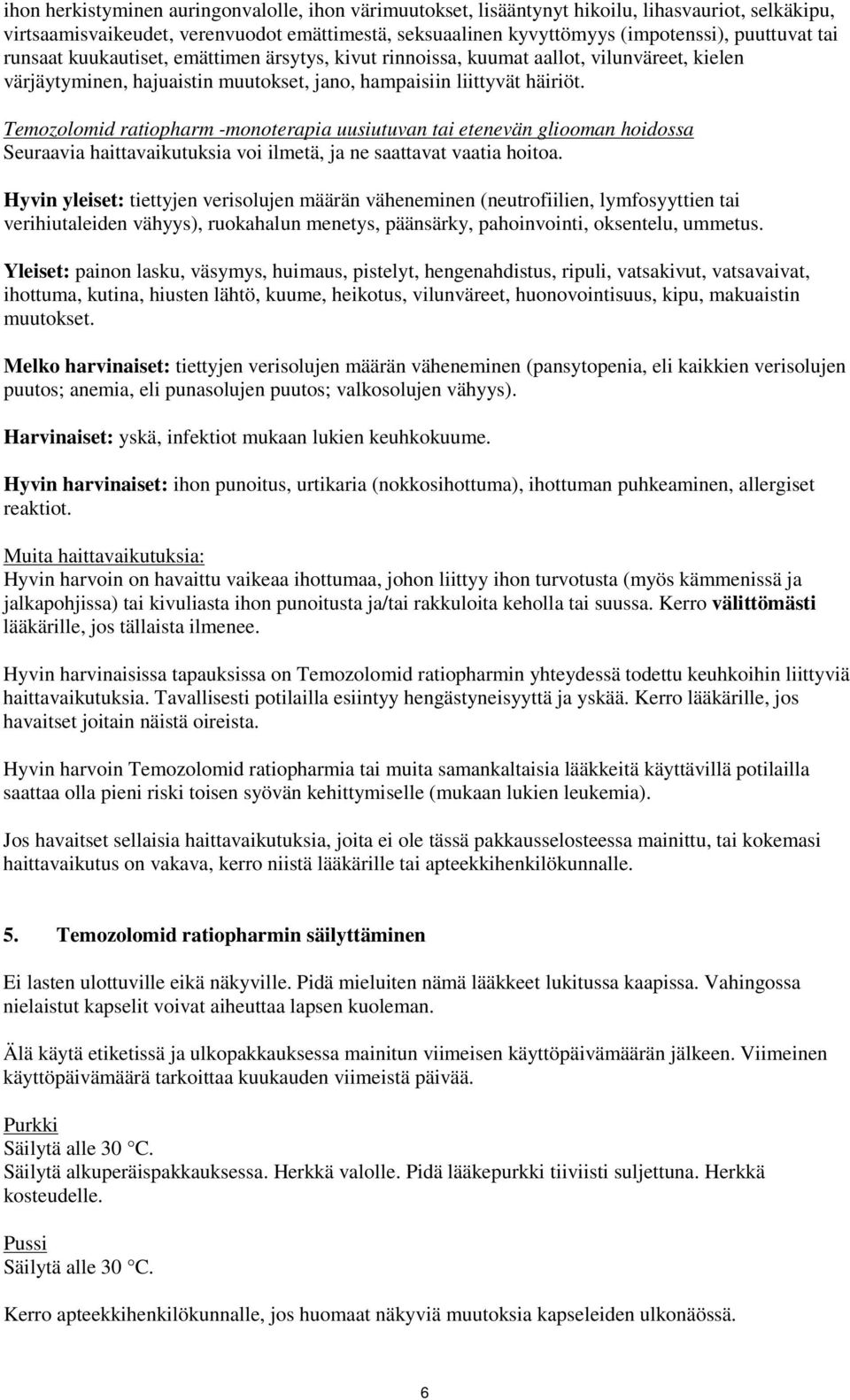 ihon herkistyminen auringonvalolle, ihon värimuutokset, lisääntynyt hikoilu, lihasvauriot, selkäkipu, virtsaamisvaikeudet, verenvuodot emättimestä, seksuaalinen kyvyttömyys (impotenssi), puuttuvat tai runsaat kuukautiset, emättimen ärsytys, kivut rinnoissa, kuumat aallot, vilunväreet, kielen värjäytyminen, hajuaistin muutokset, jano, hampaisiin liittyvät häiriöt.

Temozolomid ratiopharm -monoterapia uusiutuvan tai etenevän gliooman hoidossa
Seuraavia haittavaikutuksia voi ilmetä, ja ne saattavat vaatia hoitoa.

Hyvin yleiset: tiettyjen verisolujen määrän väheneminen (neutrofiilien, lymfosyyttien tai verihiutaleiden vähyys), ruokahalun menetys, päänsärky, pahoinvointi, oksentelu, ummetus.

Yleiset: painon lasku, väsymys, huimaus, pistelyt, hengenahdistus, ripuli, vatsakivut, vatsavaivat, ihottuma, kutina, hiusten lähtö, kuume, heikotus, vilunväreet, huonovointisuus, kipu, makuaistin muutokset.

Melko harvinaiset: tiettyjen verisolujen määrän väheneminen (pansytopenia, eli kaikkien verisolujen puutos; anemia, eli punasolujen puutos; valkosolujen vähyys).

Harvinaiset: yskä, infektiot mukaan lukien keuhkokuume.

Hyvin harvinaiset: ihon punoitus, urtikaria (nokkosihottuma), ihottuman puhkeaminen, allergiset reaktiot.

Muita haittavaikutuksia:
Hyvin harvoin on havaittu vaikeaa ihottumaa, johon liittyy ihon turvotusta (myös kämmenissä ja jalkapohjissa) tai kivuliasta ihon punoitusta ja/tai rakkuloita keholla tai suussa. Kerro välittömästi lääkärille, jos tällaista ilmenee.

Hyvin harvinaisissa tapauksissa on Temozolomid ratiopharmin yhteydessä todettu keuhkoihin liittyviä haittavaikutuksia. Tavallisesti potilailla esiintyy hengästyneisyyttä ja yskää. Kerro lääkärille, jos havaitset joitain näistä oireista.

Hyvin harvoin Temozolomid ratiopharmia tai muita samankaltaisia lääkkeitä käyttävillä potilailla saattaa olla pieni riski toisen syövän kehittymiselle (mukaan lukien leukemia).

Jos havaitset sellaisia haittavaikutuksia, joita ei ole tässä pakkausselosteessa mainittu, tai kokemasi haittavaikutus on vakava, kerro niistä lääkärille tai apteekkihenkilökunnalle.

5. Temozolomid ratiopharmin säilyttäminen

Ei lasten ulottuville eikä näkyville. Pidä mieluiten nämä lääkkeet lukitussa kaapissa. Vahingossa nielaistut kapselit voivat aiheuttaa lapsen kuoleman.

Älä käytä etiketissä ja ulkopakkauksessa mainitun viimeisen käyttöpäivämäärän jälkeen. Viimeinen käyttöpäivämäärä tarkoittaa kuukauden viimeistä päivää.

Purkki
Säilytä alle 30 °C.
Säilytä alkuperäispakkauksessa. Herkkä valolle. Pidä lääkepurkki tiiviisti suljettuna. Herkkä kosteudelle.

Pussi
Säilytä alle 30 °C.

Kerro apteekkihenkilökunnalle, jos huomaat näkyviä muutoksia kapseleiden ulkonäössä.

6